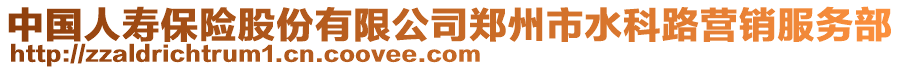 中国人寿保险股份有限公司郑州市水科路营销服务部
http://zzaldrichtrum1.cn.coovee.com